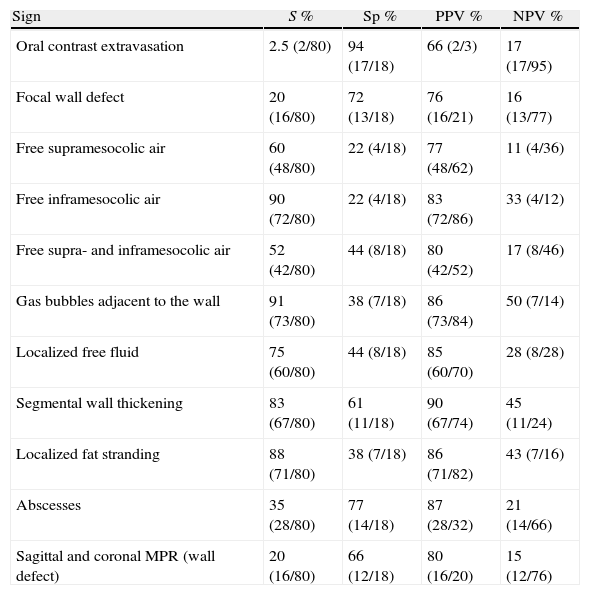 | Sign | S % | Sp % | PPV % | NPV % |
|---|---|---|---|---|
| Oral contrast extravasation | 2.5 (2/80) | 94 (17/18) | 66 (2/3) | 17 (17/95) |
| Focal wall defect | 20 (16/80) | 72 (13/18) | 76 (16/21) | 16 (13/77) |
| Free supramesocolic air | 60 (48/80) | 22 (4/18) | 77 (48/62) | 11 (4/36) |
| Free inframesocolic air | 90 (72/80) | 22 (4/18) | 83 (72/86) | 33 (4/12) |
| Free supra- and inframesocolic air | 52 (42/80) | 44 (8/18) | 80 (42/52) | 17 (8/46) |
| Gas bubbles adjacent to the wall | 91 (73/80) | 38 (7/18) | 86 (73/84) | 50 (7/14) |
| Localized free fluid | 75 (60/80) | 44 (8/18) | 85 (60/70) | 28 (8/28) |
| Segmental wall thickening | 83 (67/80) | 61 (11/18) | 90 (67/74) | 45 (11/24) |
| Localized fat stranding | 88 (71/80) | 38 (7/18) | 86 (71/82) | 43 (7/16) |
| Abscesses | 35 (28/80) | 77 (14/18) | 87 (28/32) | 21 (14/66) |
| Sagittal and coronal MPR (wall defect) | 20 (16/80) | 66 (12/18) | 80 (16/20) | 15 (12/76) |